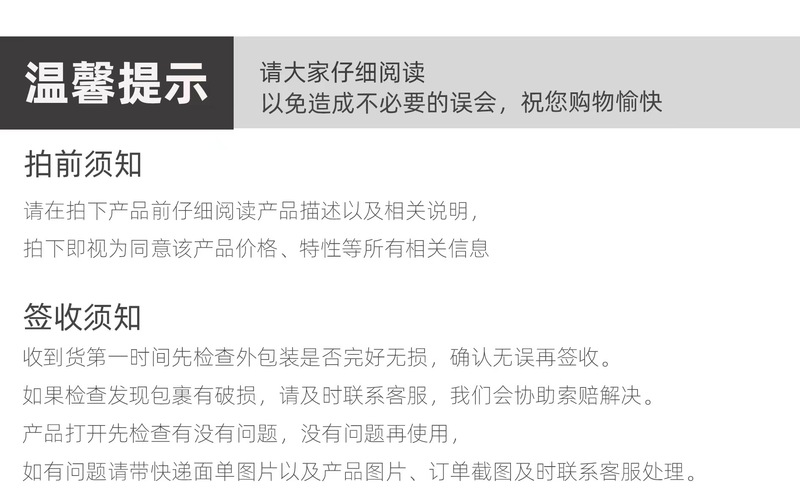 温馨提示

请大家仔细阅读
以免造成不必要的误会，祝您购物愉快

拍前须知

请在拍下产品前仔细阅读产品描述以及相关说明，
拍下即视为同意该产品价格、特性等所有相关信息

签收须知

收到货第一时间先检查外包装是否完好无损，确认无误再签收。
如果检查发现包裹有破损，请及时联系客服，我们会协助索赔解决。
产品打开先检查有没有问题，没有问题再使用，
如有问题请带快递面单图片以及产品图片、订单截图及时联系客服处理。